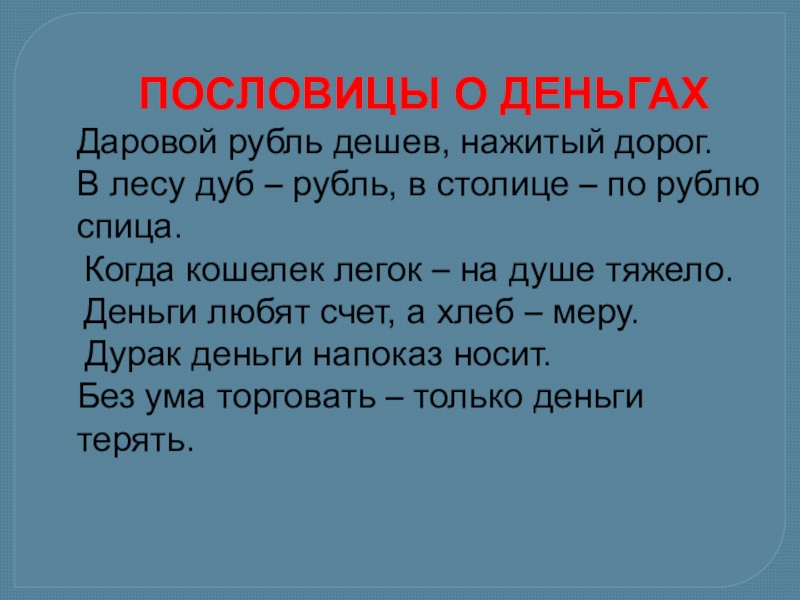 ПОСЛОВИЦЫ О ДЕНЬГАХ

Даровой рубль дешев, нажитый дорог.

В лесу дуб – рубль, в столице – по рублю спица.

Когда кошелек легок – на душе тяжело.

Деньги любят счет, а хлеб – меру.

Дурак деньги напоказ носит.

Без ума торговать – только деньги терять.